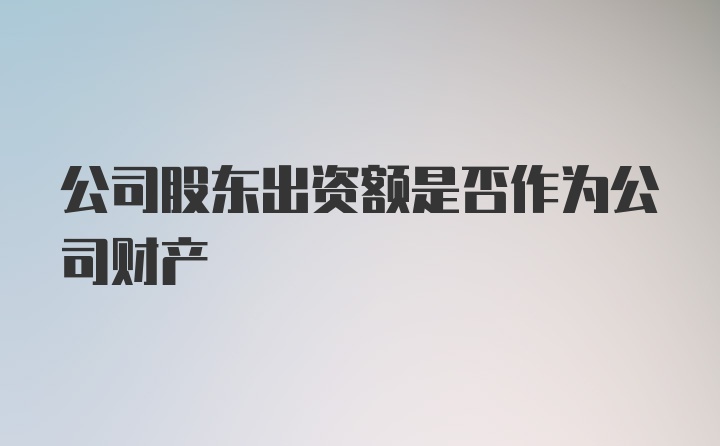 公司股东出资额是否作为公司财产